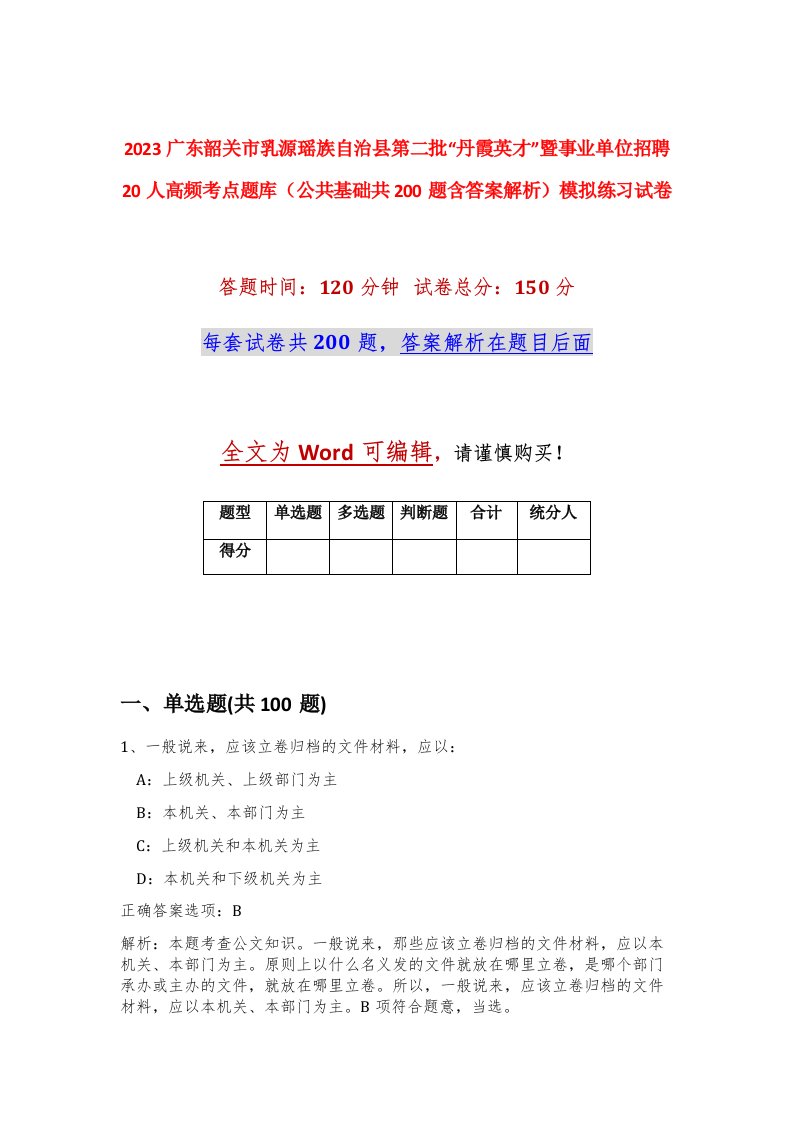 2023广东韶关市乳源瑶族自治县第二批“丹霞英才”暨事业单位招聘20人高频考点题库（公共基础共200题含答案解析）模拟练习试卷

答题时间：120分钟 试卷总分：150分

每套试卷共200题，答案解析在题目后面

全文为Word可编辑，请谨慎购买！

| 题型 | 单选题 | 多选题 | 判断题 | 合计 | 统分人 |
|---|---|---|---|---|---|
| 得分 | | | | | |

一、单选题(共100题)

1、一般说来，应该立卷归档的文件材料，应以：

A：上级机关、上级部门为主

B：本机关、本部门为主

C：上级机关和本机关为主

D：本机关和下级机关为主

正确答案选项：B

解析：本题考查公文知识。一般说来，那些应该立卷归档的文件材料，应以本机关、本部门为主。原则上以什么名义发的文件就放在哪里立卷，是哪个部门承办或主办的文件，就放在哪里立卷。所以，一般说来，应该立卷归档的文件材料，应以本机关、本部门为主。B项符合题意，当选。